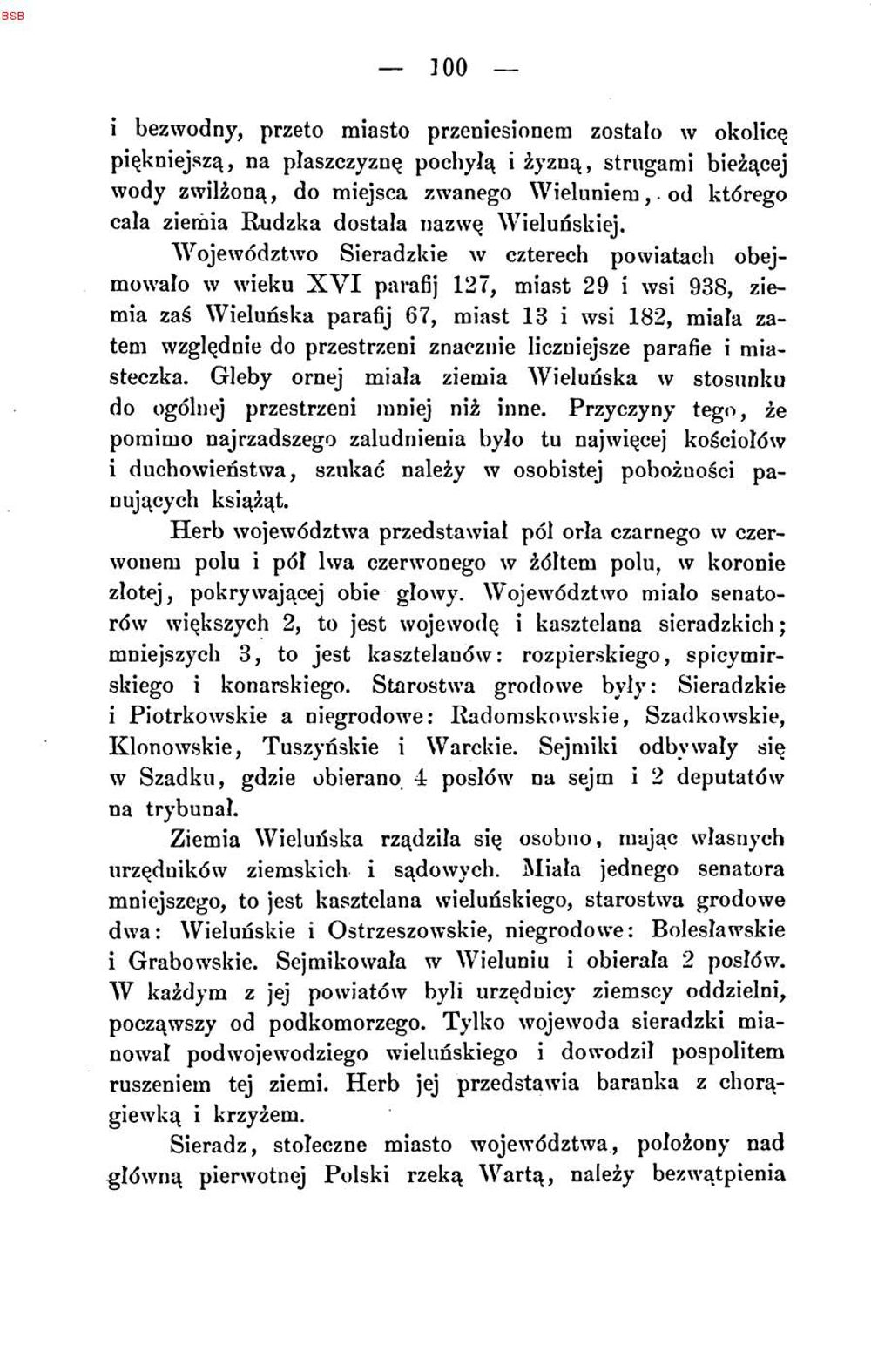 — 100 —

i bezwodny, przeto miasto przeniesionem zostało w okolicę piękniejszą, na płaszczyznę pochyłą i żyzną, strugami bieżącej wody zwilżoną, do miejsca zwanego Wieluniem, od którego cała ziemia Rudzka dostała nazwę Wieluńskiej.

Województwo Sieradzkie w czterech powiatach obejmowało w wieku XVI parafij 127, miast 29 i wsi 938, ziemia zaś Wieluńska parafij 67, miast 13 i wsi 182, miała zatem względnie do przestrzeni znacznie liczniejsze parafie i miasteczka. Gleby ornej miała ziemia Wieluńska w stosunku do ogólnej przestrzeni mniej niż inne. Przyczyny tego, że pomimo najrzadszego zaludnienia było tu najwięcej kościołów i duchowieństwa, szukać należy w osobistej pobożności panujących książąt.

Herb województwa przedstawiał pół orła czarnego w czerwonem polu i pół lwa czerwonego w żółtem polu, w koronie złotej, pokrywającej obie głowy. Województwo miało senatorów większych 2, to jest wojewodę i kasztelana sieradzkich; mniejszych 3, to jest kasztelanów: rozpierskiego, spicymirskiego i konarskiego. Starostwa grodowe były: Sieradzkie i Piotrkowskie a niegrodowe: Radomskowskie, Szadkowskie, Klonowskie, Tuszyńskie i Warckie. Sejmiki odbywały się w Szadku, gdzie obierano 4 posłów na sejm i 2 deputatów na trybunał.

Ziemia Wieluńska rządziła się osobno, mając własnych urzędników ziemskich i sądowych. Miała jednego senatora mniejszego, to jest kasztelana wieluńskiego, starostwa grodowe dwa: Wieluńskie i Ostrzeszowskie, niegrodowe: Bolesławskie i Grabowskie. Sejmikowała w Wieluniu i obierała 2 posłów. W każdym z jej powiatów byli urzędnicy ziemscy oddzielni, począwszy od podkomorzego. Tylko wojewoda sieradzki mianował podwojewodziego wieluńskiego i dowodził pospolitem ruszeniem tej ziemi. Herb jej przedstawia baranka z chorągiewką i krzyżem.

Sieradz, stołeczne miasto województwa, położony nad główną pierwotnej Polski rzeką Wartą, należy bezwątpienia

BSB